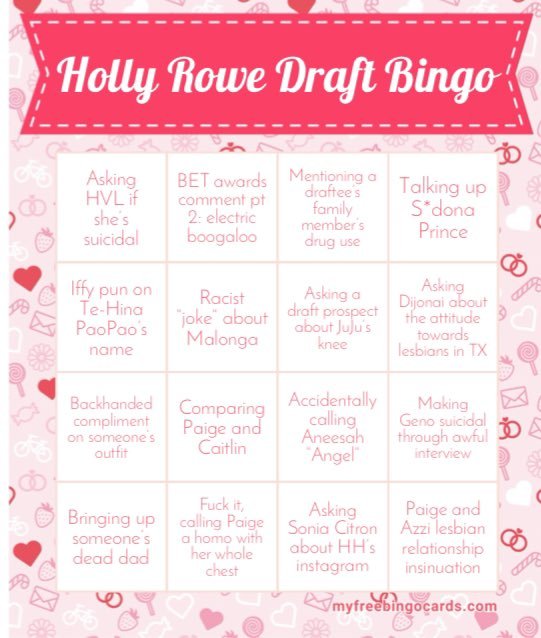 Holly Rowe Draft Bingo

| | | | |
|---|---|---|---|
| Asking HVL if she's suicidal | BET awards comment pt 2: electric boogaloo | Mentioning a draftee's family member's drug use | Talking up S*dona Prince |
| Iffy pun on Te-Hina PaoPao's name | Racist "joke" about Malonga | Asking a draft prospect about JuJu's knee | Asking Dijonai about the attitude towards lesbians in TX |
| Backhanded compliment on someone's outfit | Comparing Paige and Caitlin | Accidentally calling Aneesah "Angel" | Making Geno suicidal through awful interview |
| Bringing up someone's dead dad | Fuck it, calling Paige a homo with her whole chest | Asking Sonia Citron about HH's instagram | Paige and Azzi lesbian relationship insinuation |

myfreebingocards.com